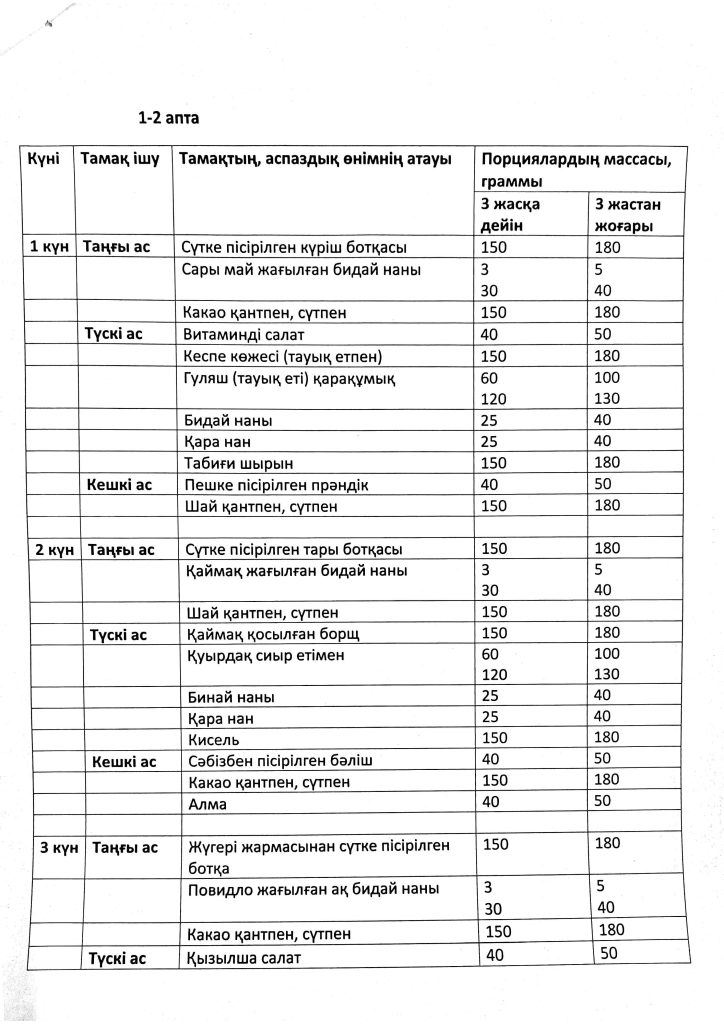 1-2 апта

| Күні | Тамақ ішу | Тамақтың, аспаздық өнімнің атауы | Порциялардың массасы, граммы | |
|---|---|---|---|---|
| | | | 3 жасқа дейін | 3 жастан жоғары |
| 1 күн | Таңғы ас | Сүтке пісірілген күріш ботқасы | 150 | 180 |
| | | Сары май жағылған бидай наны | 3 30 | 5 40 |
| | | Какао қантпен, сүтпен | 150 | 180 |
| | Түскі ас | Витаминді салат | 40 | 50 |
| | | Кеспе көжесі (тауық етпен) | 150 | 180 |
| | | Гуляш (тауық еті) қарақұмық | 60 120 | 100 130 |
| | | Бидай наны | 25 | 40 |
| | | Қара нан | 25 | 40 |
| | | Табиғи шырын | 150 | 180 |
| | Кешкі ас | Пешке пісірілген прәндік | 40 | 50 |
| | | Шай қантпен, сүтпен | 150 | 180 |
| | | | | |
| 2 күн | Таңғы ас | Сүтке пісірілген тары ботқасы | 150 | 180 |
| | | Қаймақ жағылған бидай наны | 3 30 | 5 40 |
| | | Шай қантпен, сүтпен | 150 | 180 |
| | Түскі ас | Қаймақ қосылған борщ | 150 | 180 |
| | | Қуырдақ сиыр етімен | 60 120 | 100 130 |
| | | Бинай наны | 25 | 40 |
| | | Қара нан | 25 | 40 |
| | | Кисель | 150 | 180 |
| | Кешкі ас | Сәбізбен пісірілген бәліш | 40 | 50 |
| | | Какао қантпен, сүтпен | 150 | 180 |
| | | Алма | 40 | 50 |
| | | | | |
| 3 күн | Таңғы ас | Жүгері жармасынан сүтке пісірілген ботқа | 150 | 180 |
| | | Повидло жағылған ақ бидай наны | 3 30 | 5 40 |
| | | Какао қантпен, сүтпен | 150 | 180 |
| | Түскі ас | Қызылша салат | 40 | 50 |